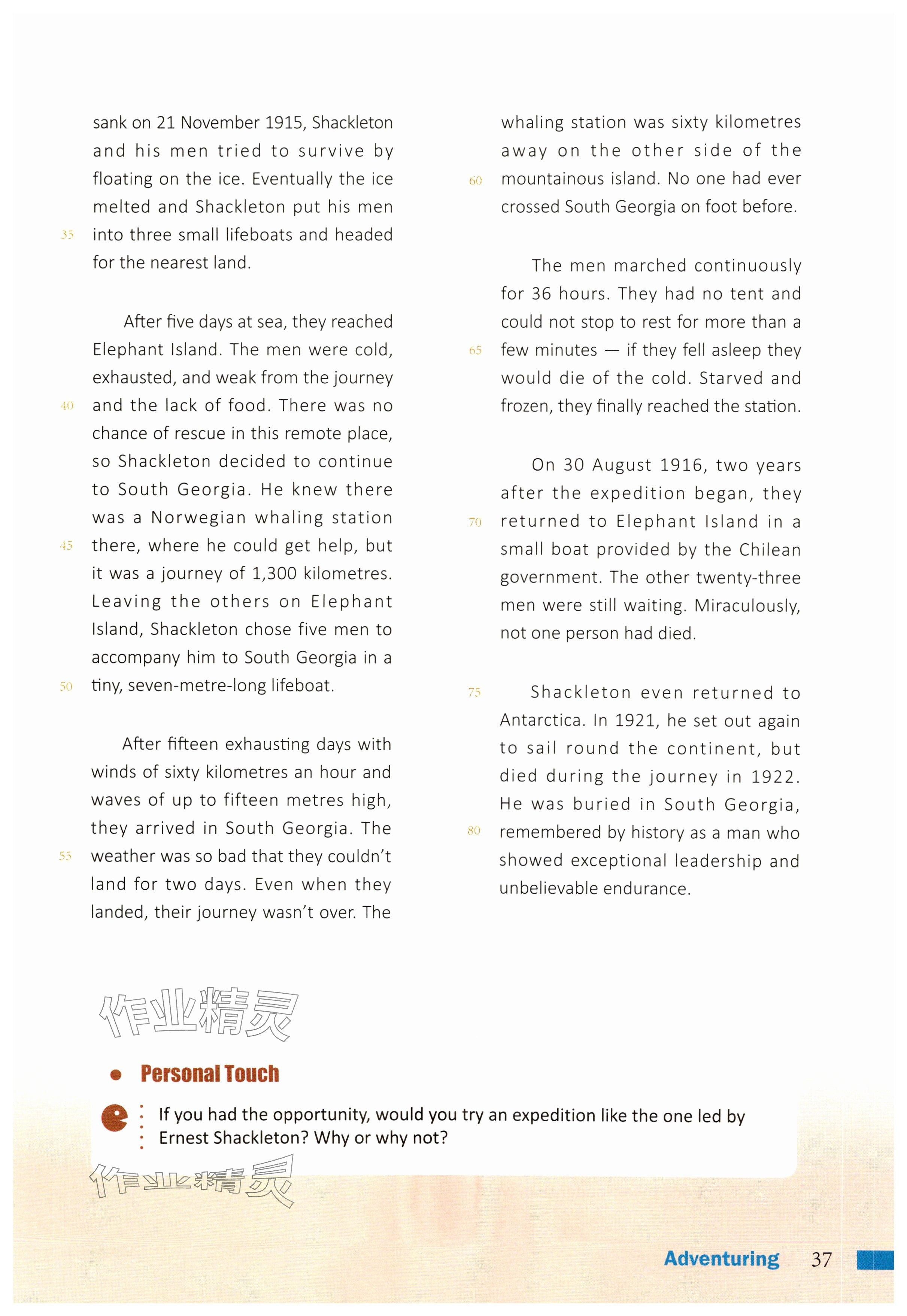 sank on 21 November 1915, Shackleton and his men tried to survive by floating on the ice. Eventually the ice melted and Shackleton put his men
35 into three small lifeboats and headed for the nearest land.

After five days at sea, they reached Elephant Island. The men were cold, exhausted, and weak from the journey
40 and the lack of food. There was no chance of rescue in this remote place, so Shackleton decided to continue to South Georgia. He knew there was a Norwegian whaling station
45 there, where he could get help, but it was a journey of 1,300 kilometres. Leaving the others on Elephant Island, Shackleton chose five men to accompany him to South Georgia in a
50 tiny, seven-metre-long lifeboat.

After fifteen exhausting days with winds of sixty kilometres an hour and waves of up to fifteen metres high, they arrived in South Georgia. The
55 weather was so bad that they couldn't land for two days. Even when they landed, their journey wasn't over. The whaling station was sixty kilometres away on the other side of the
60 mountainous island. No one had ever crossed South Georgia on foot before.

The men marched continuously for 36 hours. They had no tent and could not stop to rest for more than a
65 few minutes — if they fell asleep they would die of the cold. Starved and frozen, they finally reached the station.

On 30 August 1916, two years after the expedition began, they
70 returned to Elephant Island in a small boat provided by the Chilean government. The other twenty-three men were still waiting. Miraculously, not one person had died.

75 Shackleton even returned to Antarctica. In 1921, he set out again to sail round the continent, but died during the journey in 1922. He was buried in South Georgia,
80 remembered by history as a man who showed exceptional leadership and unbelievable endurance.

作业精灵

Personal Touch

If you had the opportunity, would you try an expedition like the one led by Ernest Shackleton? Why or why not?

作业精灵

Adventuring 37